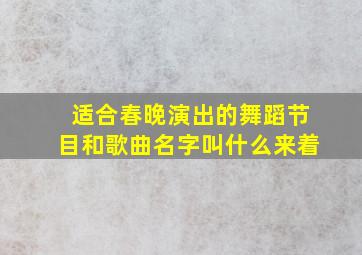 适合春晚演出的舞蹈节目和歌曲名字叫什么来着